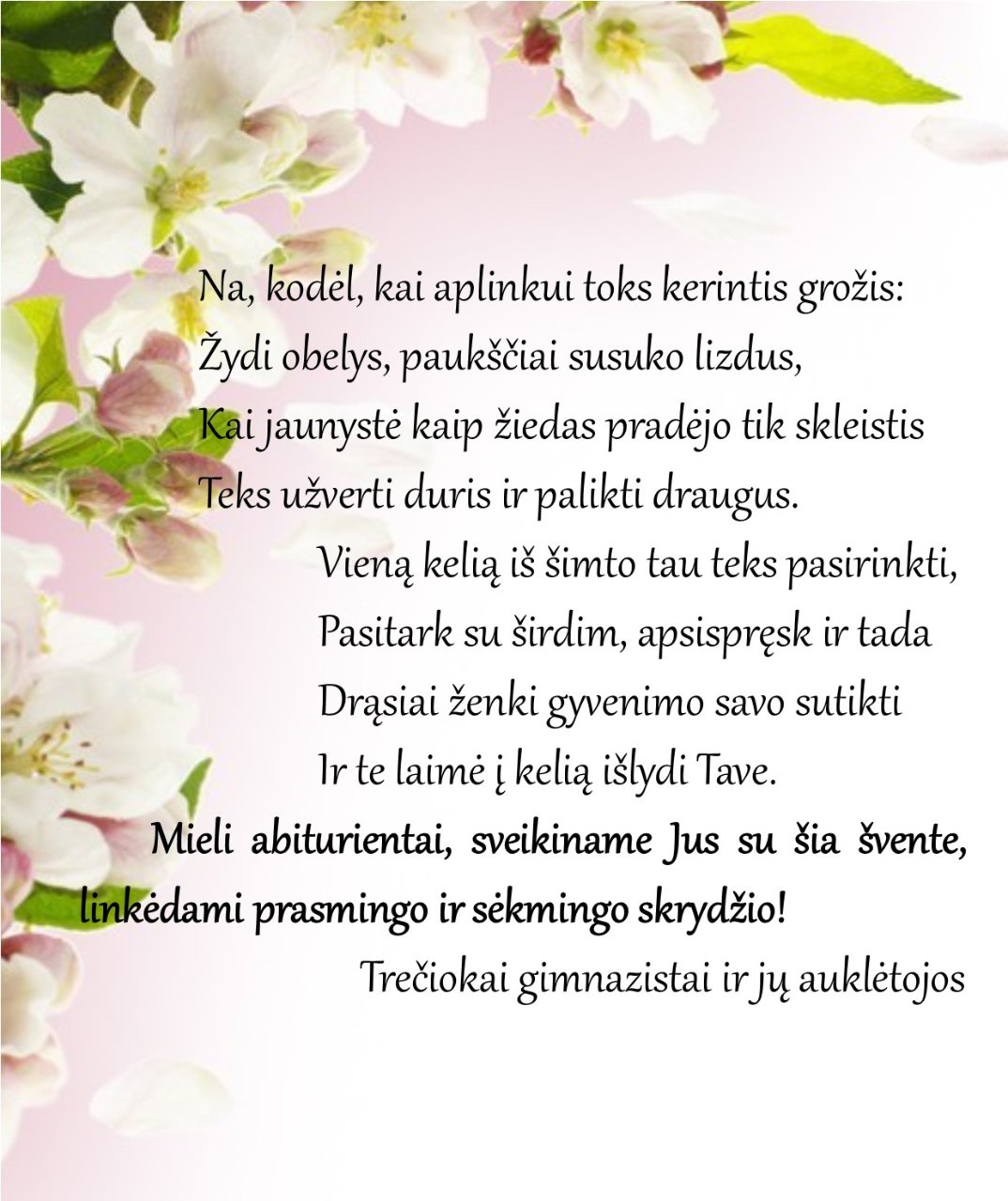 Na, kodėl, kai aplinkui toks kerintis grožis:
Žydi obelys, paukščiai susuko lizdus,
Kai jaunystė kaip žiedas pradėjo tik skleistis
Teks užverti duris ir palikti draugus.

Vieną kelią iš šimto tau teks pasirinkti,
Pasitark su širdim, apsispręsk ir tada
Drąsiai ženki gyvenimo savo sutikti
Ir te laimė į kelią išlydi Tave.

Mieli abiturientai, sveikiname Jus su šia švente, linkėdami prasmingo ir sėkmingo skrydžio!

Trečiokai gimnazistai ir jų auklėtojos